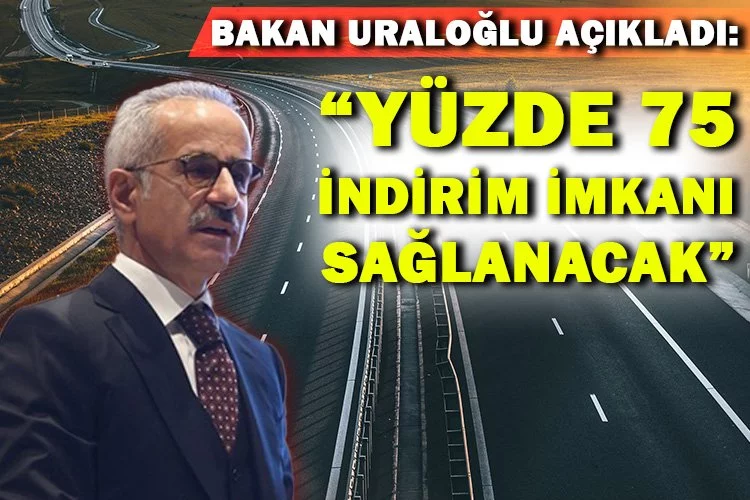 BAKAN URALOĞLU AÇIKLADI:

“YÜZDE 75 İNDİRİM İMKANI SAĞLANACAK”